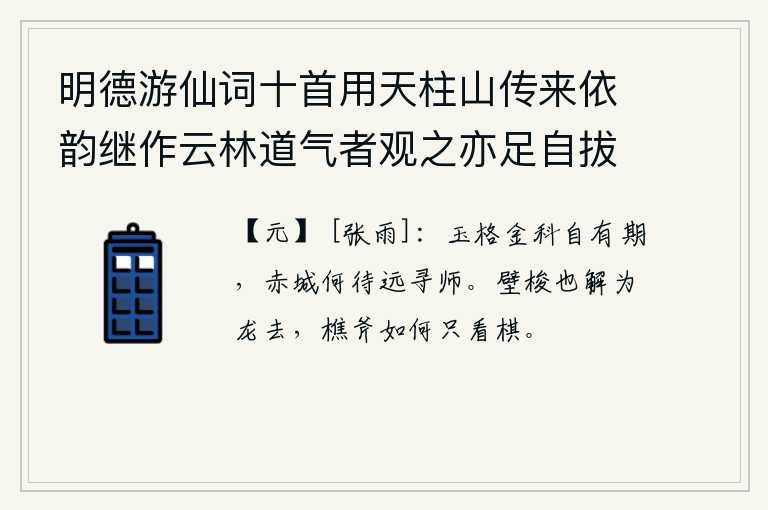 明德游仙词十首用天柱山传来依韵继作云林道气者观之亦足自拔

【元】［张雨］：玉格金科自有期，赤城何待远寻师。壁梭也解为龙去，樵斧如何只看棋。